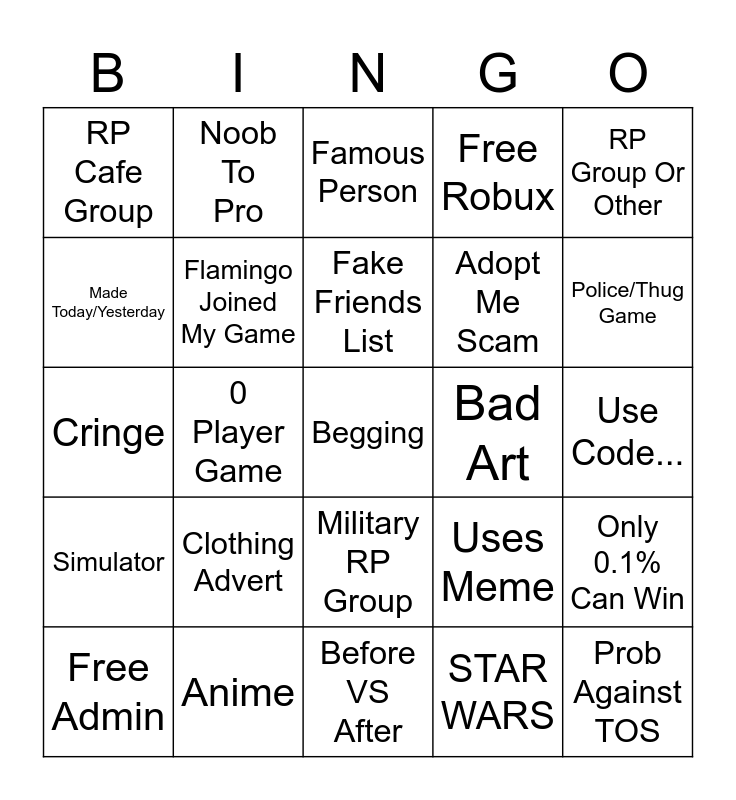 | B | I | N | G | O |
|---|---|---|---|---|
| RP Cafe Group | Noob To Pro | Famous Person | Free Robux | RP Group Or Other |
| Made Today/Yesterday | Flamingo Joined My Game | Fake Friends List | Adopt Me Scam | Police/Thug Game |
| Cringe | 0 Player Game | Begging | Bad Art | Use Code... |
| Simulator | Clothing Advert | Military RP Group | Uses Meme | Only 0.1% Can Win |
| Free Admin | Anime | Before VS After | STAR WARS | Prob Against TOS |